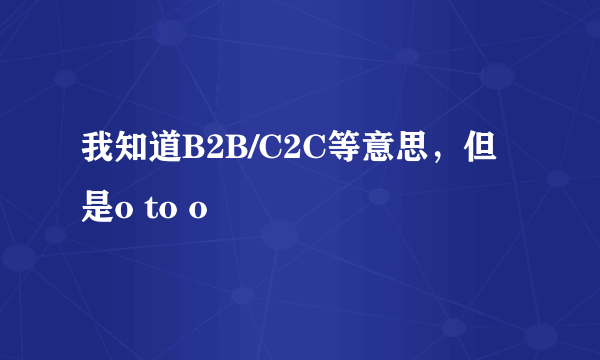 我知道B2B/C2C等意思，但是o to o